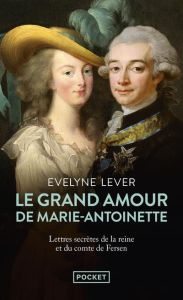 EVELYNE LEVER

LE GRAND AMOUR DE MARIE-ANTOINETTE

Lettres secrètes de la reine et du comte de Fersen

POCKET